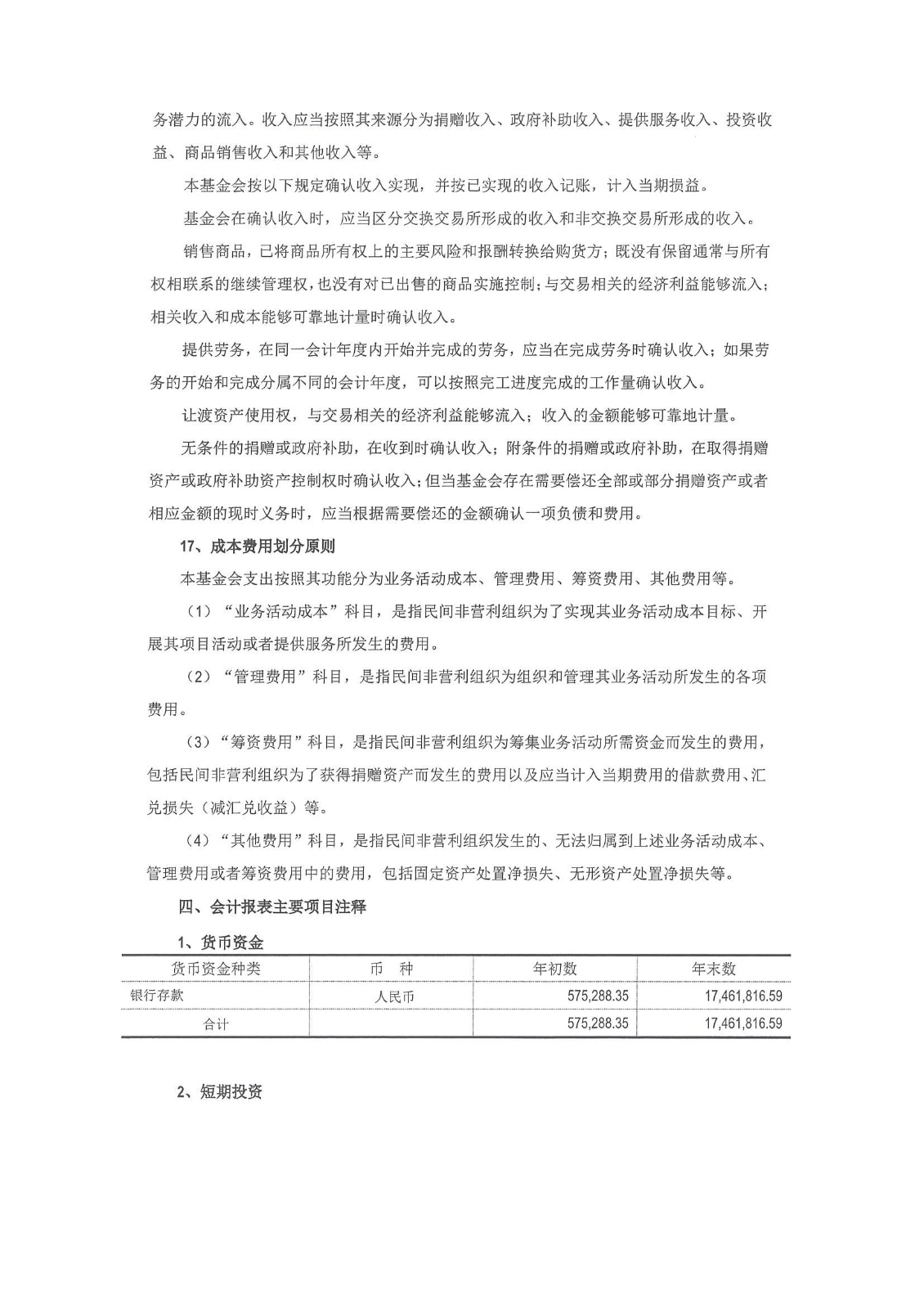 务潜力的流入。收入应当按照其来源分为捐赠收入、政府补助收入、提供服务收入、投资收益、商品销售收入和其他收入等。

本基金会按以下规定确认收入实现，并按已实现的收入记账，计入当期损益。

基金会在确认收入时，应当区分交换交易所形成的收入和非交换交易所形成的收入。

销售商品，已将商品所有权上的主要风险和报酬转换给购货方；既没有保留通常与所有权相联系的继续管理权，也没有对已出售的商品实施控制；与交易相关的经济利益能够流入；相关收入和成本能够可靠地计量时确认收入。

提供劳务，在同一会计年度内开始并完成的劳务，应当在完成劳务时确认收入；如果劳务的开始和完成分属不同的会计年度，可以按照完工进度完成的工作量确认收入。

让渡资产使用权，与交易相关的经济利益能够流入；收入的金额能够可靠地计量。

无条件的捐赠或政府补助，在收到时确认收入；附条件的捐赠或政府补助，在取得捐赠资产或政府补助资产控制权时确认收入；但当基金会存在需要偿还全部或部分捐赠资产或者相应金额的现时义务时，应当根据需要偿还的金额确认一项负债和费用。

17、成本费用划分原则

本基金会支出按照其功能分为业务活动成本、管理费用、筹资费用、其他费用等。

（1）“业务活动成本”科目，是指民间非营利组织为了实现其业务活动成本目标、开展其项目活动或者提供服务所发生的费用。

（2）“管理费用”科目，是指民间非营利组织为组织和管理其业务活动所发生的各项费用。

（3）“筹资费用”科目，是指民间非营利组织为筹集业务活动所需资金而发生的费用，包括民间非营利组织为了获得捐赠资产而发生的费用以及应当计入当期费用的借款费用、汇兑损失（减汇兑收益）等。

（4）“其他费用”科目，是指民间非营利组织发生的、无法归属到上述业务活动成本、管理费用或者筹资费用中的费用，包括固定资产处置净损失、无形资产处置净损失等。

四、会计报表主要项目注释

1、货币资金

| 货币资金种类 | 币　种 | 年初数 | 年末数 |
|---|---|---|---|
| 银行存款 | 人民币 | 575,288.35 | 17,461,816.59 |
| 合计 | | 575,288.35 | 17,461,816.59 |

2、短期投资